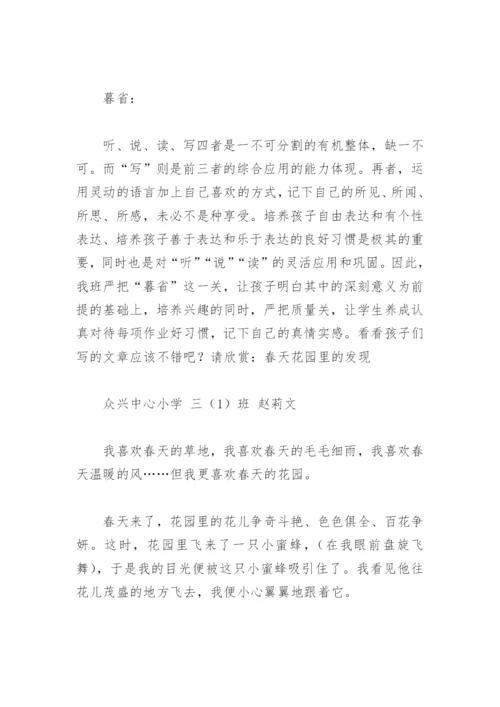 暮省：

听、说、读、写四者是一不可分割的有机整体，缺一不可。而“写”则是前三者的综合应用的能力体现。再者，运用灵动的语言加上自己喜欢的方式，记下自己的所见、所闻、所思、所感，未必不是种享受。培养孩子自由表达和有个性表达、培养孩子善于表达和乐于表达的良好习惯是极其的重要，同时也是对“听”“说”“读”的灵活应用和巩固。因此，我班严把“暮省”这一关，让孩子明白其中的深刻意义为前提的基础上，培养兴趣的同时，严把质量关，让学生养成认真对待每项作业好习惯，记下自己的真情实感。看看孩子们写的文章应该不错吧？请欣赏：春天花园里的发现

众兴中心小学 三（1）班 赵莉文

我喜欢春天的草地，我喜欢春天的毛毛细雨，我喜欢春天温暖的风……但我更喜欢春天的花园。

春天来了，花园里的花儿争奇斗艳、色色俱全、百花争妍。这时，花园里飞来了一只小蜜蜂，（在我眼前盘旋飞舞），于是我的目光便被这只小蜜蜂吸引住了。我看见他往花儿茂盛的地方飞去，我便小心翼翼地跟着它。